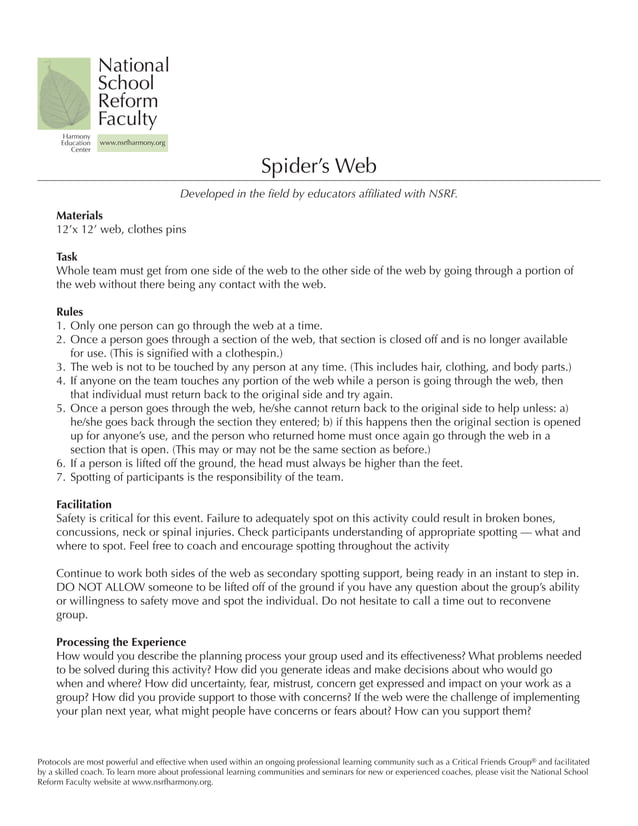 National School Reform Faculty

Harmony Education Center

www.nsrfharmony.org

Spider's Web

Developed in the field by educators affiliated with NSRF.

Materials
12'x 12' web, clothes pins

Task
Whole team must get from one side of the web to the other side of the web by going through a portion of the web without there being any contact with the web.

Rules
1. Only one person can go through the web at a time.
2. Once a person goes through a section of the web, that section is closed off and is no longer available for use. (This is signified with a clothespin.)
3. The web is not to be touched by any person at any time. (This includes hair, clothing, and body parts.)
4. If anyone on the team touches any portion of the web while a person is going through the web, then that individual must return back to the original side and try again.
5. Once a person goes through the web, he/she cannot return back to the original side to help unless: a) he/she goes back through the section they entered; b) if this happens then the original section is opened up for anyone's use, and the person who returned home must once again go through the web in a section that is open. (This may or may not be the same section as before.)
6. If a person is lifted off the ground, the head must always be higher than the feet.
7. Spotting of participants is the responsibility of the team.

Facilitation
Safety is critical for this event. Failure to adequately spot on this activity could result in broken bones, concussions, neck or spinal injuries. Check participants understanding of appropriate spotting — what and where to spot. Feel free to coach and encourage spotting throughout the activity

Continue to work both sides of the web as secondary spotting support, being ready in an instant to step in. DO NOT ALLOW someone to be lifted off of the ground if you have any question about the group's ability or willingness to safety move and spot the individual. Do not hesitate to call a time out to reconvene group.

Processing the Experience
How would you describe the planning process your group used and its effectiveness? What problems needed to be solved during this activity? How did you generate ideas and make decisions about who would go when and where? How did uncertainty, fear, mistrust, concern get expressed and impact on your work as a group? How did you provide support to those with concerns? If the web were the challenge of implementing your plan next year, what might people have concerns or fears about? How can you support them?

Protocols are most powerful and effective when used within an ongoing professional learning community such as a Critical Friends Group® and facilitated by a skilled coach. To learn more about professional learning communities and seminars for new or experienced coaches, please visit the National School Reform Faculty website at www.nsrfharmony.org.